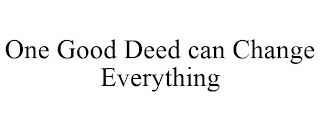 One Good Deed can Change Everything